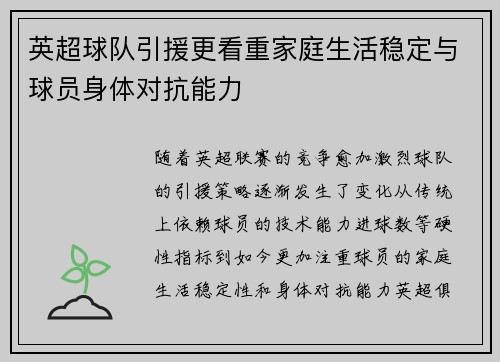 英超球队引援更看重家庭生活稳定与球员身体对抗能力

随着英超联赛的竞争愈加激烈球队的引援策略逐渐发生了变化从传统上依赖球员的技术能力进球数等硬性指标到如今更加注重球员的家庭生活稳定性和身体对抗能力英超俱